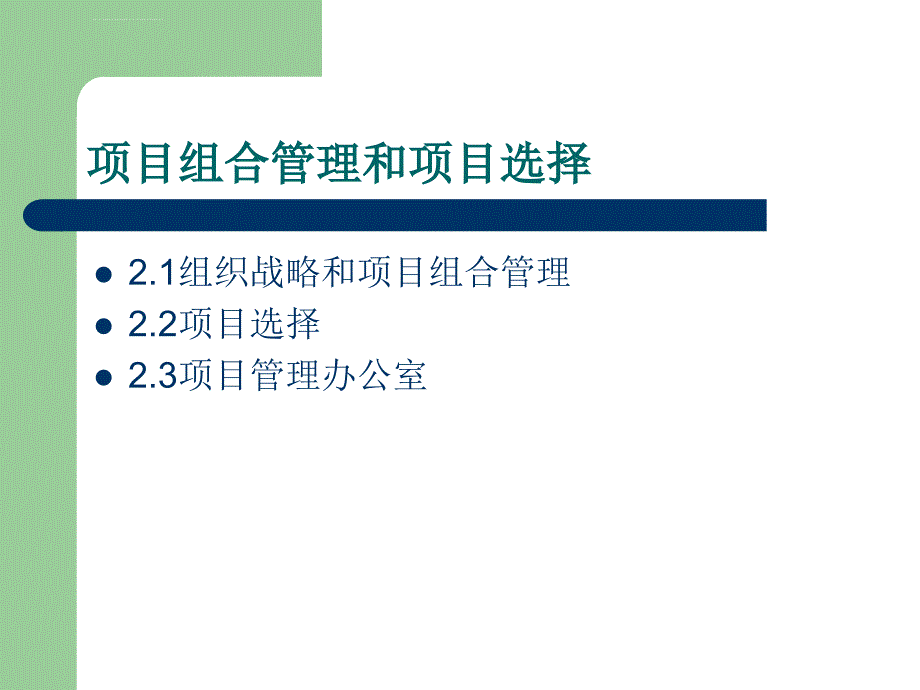 项目组合管理和项目选择

- 2.1组织战略和项目组合管理
- 2.2项目选择
- 2.3项目管理办公室